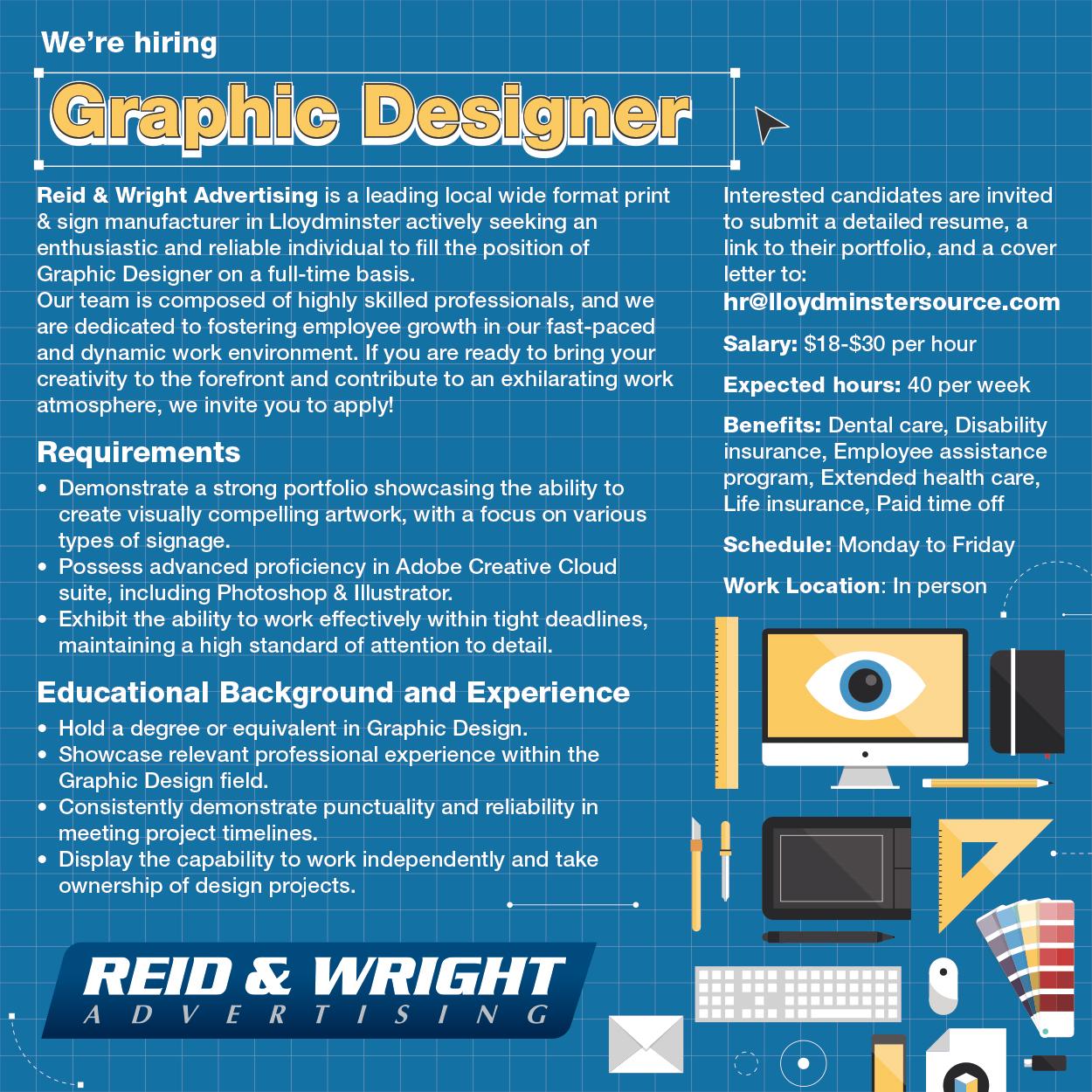 We're hiring

Graphic Designer

Reid & Wright Advertising is a leading local wide format print & sign manufacturer in Lloydminster actively seeking an enthusiastic and reliable individual to fill the position of Graphic Designer on a full-time basis.
Our team is composed of highly skilled professionals, and we are dedicated to fostering employee growth in our fast-paced and dynamic work environment. If you are ready to bring your creativity to the forefront and contribute to an exhilarating work atmosphere, we invite you to apply!

Requirements

• Demonstrate a strong portfolio showcasing the ability to create visually compelling artwork, with a focus on various types of signage.
• Possess advanced proficiency in Adobe Creative Cloud suite, including Photoshop & Illustrator.
• Exhibit the ability to work effectively within tight deadlines, maintaining a high standard of attention to detail.

Educational Background and Experience

• Hold a degree or equivalent in Graphic Design.
• Showcase relevant professional experience within the Graphic Design field.
• Consistently demonstrate punctuality and reliability in meeting project timelines.
• Display the capability to work independently and take ownership of design projects.

REID & WRIGHT
ADVERTISING

Interested candidates are invited to submit a detailed resume, a link to their portfolio, and a cover letter to:
hr@lloydminstersource.com

Salary: $18-$30 per hour

Expected hours: 40 per week

Benefits: Dental care, Disability insurance, Employee assistance program, Extended health care, Life insurance, Paid time off

Schedule: Monday to Friday

Work Location: In person